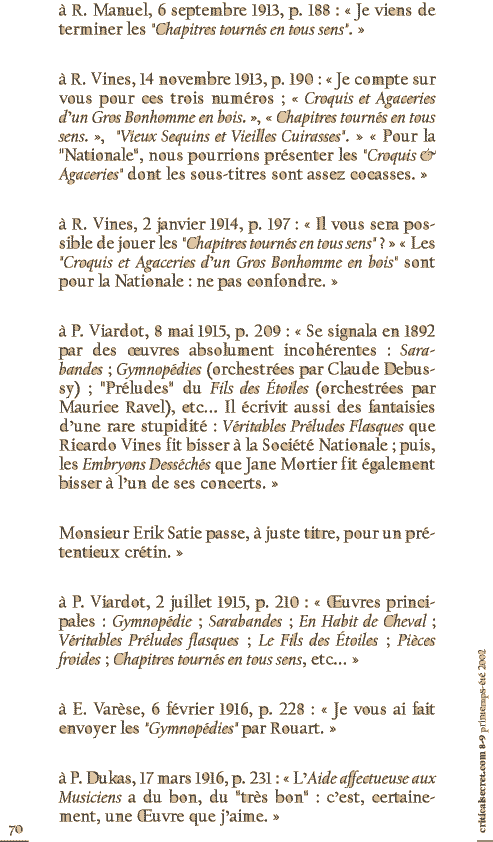 à R. Manuel, 6 septembre 1913, p. 188 : « Je viens de terminer les "Chapitres tournés en tous sens". »

à R. Vines, 14 novembre 1913, p. 190 : « Je compte sur vous pour ces trois numéros ; « Croquis et Agaceries d'un Gros Bonhomme en bois. », « Chapitres tournés en tous sens. », "Vieux Sequins et Vieilles Cuirasses". » « Pour la "Nationale", nous pourrions présenter les "Croquis & Agaceries" dont les sous-titres sont assez cocasses. »

à R. Vines, 2 janvier 1914, p. 197 : « Il vous sera possible de jouer les "Chapitres tournés en tous sens" ? » « Les "Croquis et Agaceries d'un Gros Bonhomme en bois" sont pour la Nationale : ne pas confondre. »

à P. Viardot, 8 mai 1915, p. 209 : « Se signala en 1892 par des œuvres absolument incohérentes : Sarabandes ; Gymnopédies (orchestrées par Claude Debussy) ; "Préludes" du Fils des Étoiles (orchestrées par Maurice Ravel), etc... Il écrivit aussi des fantaisies d'une rare stupidité : Véritables Préludes Flasques que Ricardo Vines fit bisser à la Société Nationale ; puis, les Embryons Desséchés que Jane Mortier fit également bisser à l'un de ses concerts. »

Monsieur Erik Satie passe, à juste titre, pour un prétentieux crétin. »

à P. Viardot, 2 juillet 1915, p. 210 : « Œuvres principales : Gymnopédie ; Sarabandes ; En Habit de Cheval ; Véritables Préludes flasques ; Le Fils des Étoiles ; Pièces froides ; Chapitres tournés en tous sens, etc... »

à E. Varèse, 6 février 1916, p. 228 : « Je vous ai fait envoyer les "Gymnopédies" par Rouart. »

à P. Dukas, 17 mars 1916, p. 231 : « L'Aide affectueuse aux Musiciens a du bon, du "très bon" : c'est, certainement, une Œuvre que j'aime. »

70

criticalsecret.com 8-9 printemps-été 2002